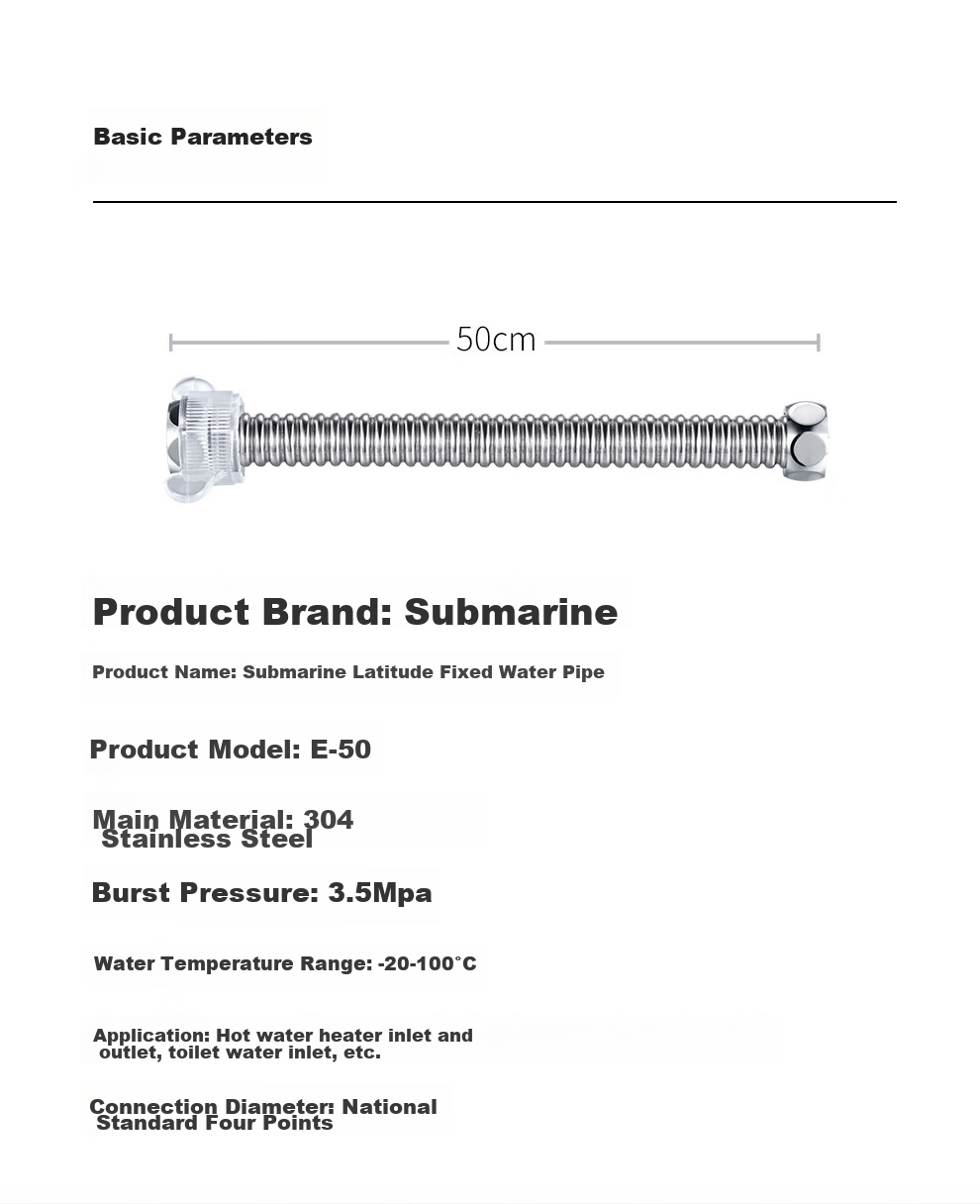 Basic Parameters

50cm

Product Brand: Submarine

Product Name: Submarine Latitude Fixed Water Pipe

Product Model: E-50

Main Material: 304 Stainless Steel

Burst Pressure: 3.5Mpa

Water Temperature Range: -20-100°C

Application: Hot water heater inlet and outlet, toilet water inlet, etc.

Connection Diameter: National Standard Four Points